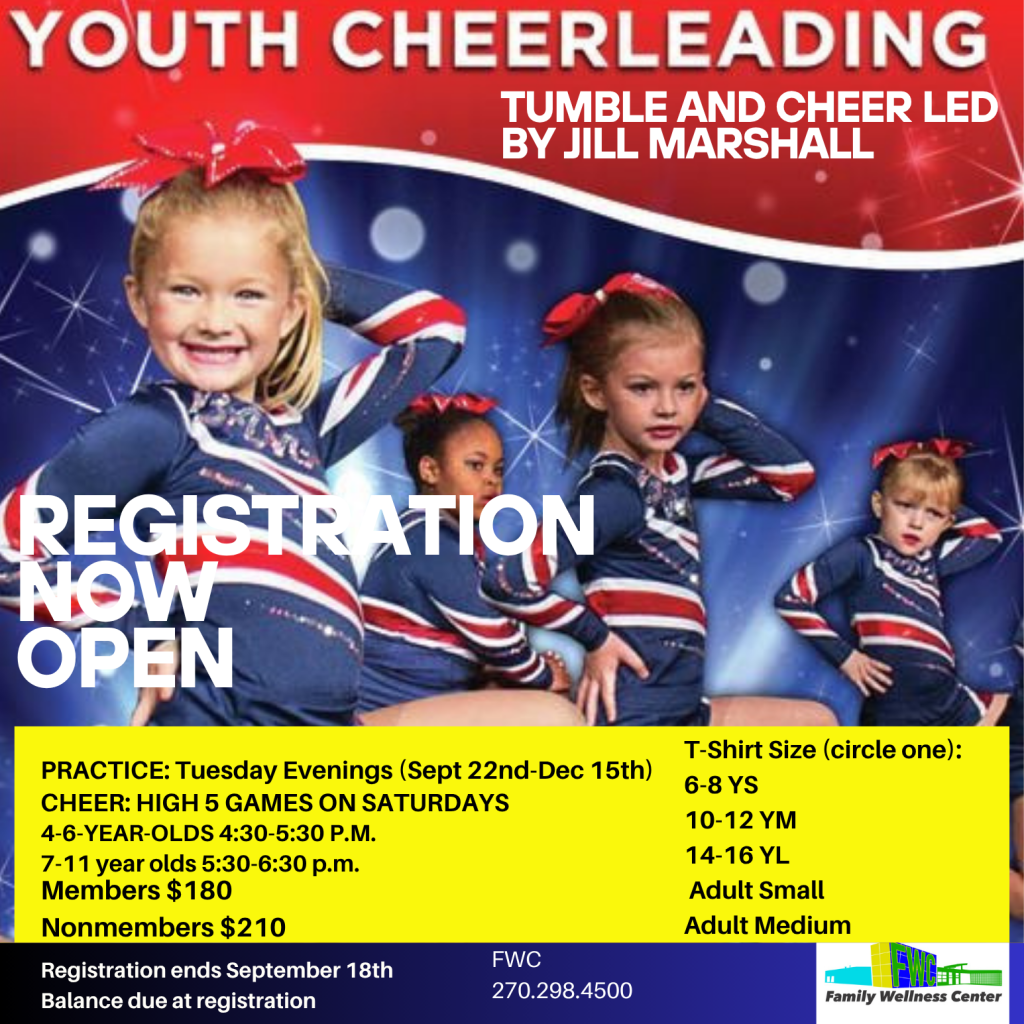 YOUTH CHEERLEADING

TUMBLE AND CHEER LED BY JILL MARSHALL

REGISTRATION NOW OPEN

PRACTICE: Tuesday Evenings (Sept 22nd-Dec 15th)
CHEER: HIGH 5 GAMES ON SATURDAYS
4-6-YEAR-OLDS 4:30-5:30 P.M.
7-11 year olds 5:30-6:30 p.m.
Members $180
Nonmembers $210

T-Shirt Size (circle one):
6-8 YS
10-12 YM
14-16 YL
Adult Small
Adult Medium

Registration ends September 18th
Balance due at registration

FWC
270.298.4500

FWC
Family Wellness Center